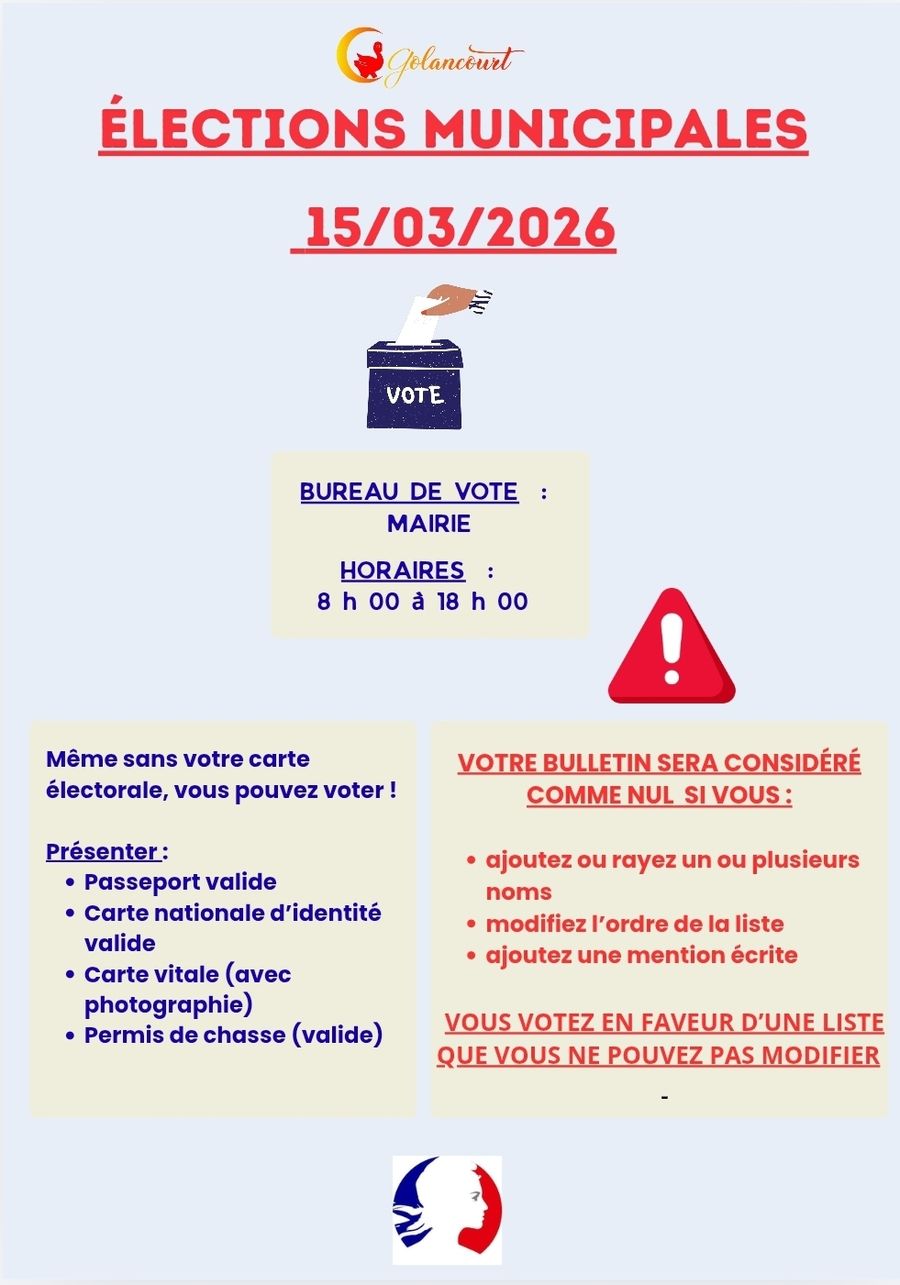 Golancourt

ÉLECTIONS MUNICIPALES

15/03/2026

VOTE

BUREAU DE VOTE : MAIRIE

HORAIRES : 8 h 00 à 18 h 00

Même sans votre carte électorale, vous pouvez voter !

Présenter :
• Passeport valide
• Carte nationale d'identité valide
• Carte vitale (avec photographie)
• Permis de chasse (valide)

VOTRE BULLETIN SERA CONSIDÉRÉ COMME NUL SI VOUS :

• ajoutez ou rayez un ou plusieurs noms
• modifiez l'ordre de la liste
• ajoutez une mention écrite

VOUS VOTEZ EN FAVEUR D'UNE LISTE QUE VOUS NE POUVEZ PAS MODIFIER

-